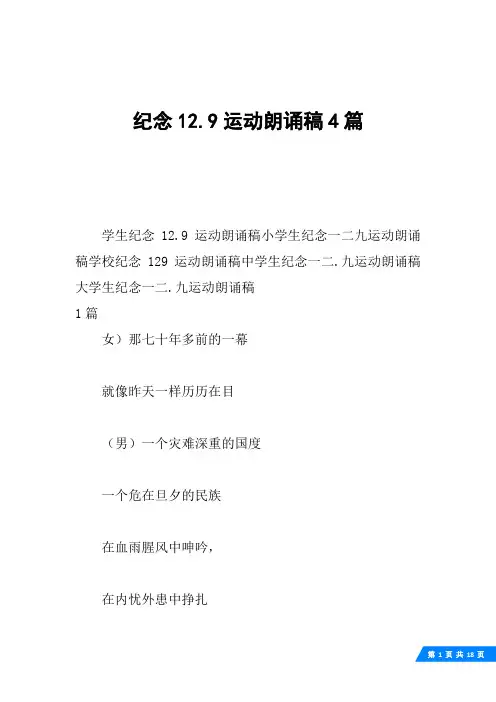 纪念 12.9 运动朗诵稿 4 篇

学生纪念 12.9 运动朗诵稿小学生纪念一二九运动朗诵稿学校纪念 129 运动朗诵稿中学生纪念一二.九运动朗诵稿大学生纪念一二.九运动朗诵稿
1 篇

女）那七十年多前的一幕

就像昨天一样历历在目

（男）一个灾难深重的国度

一个危在旦夕的民族

在血雨腥风中呻吟，

在内忧外患中挣扎

第 1 页 共 18 页